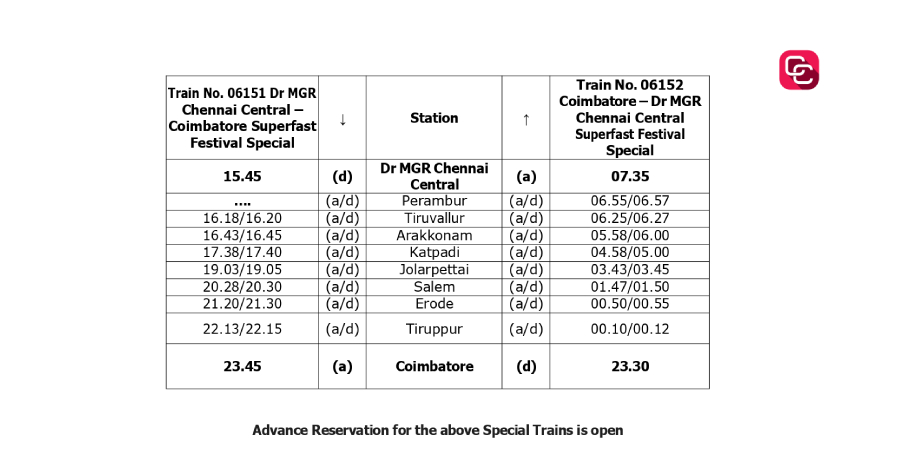 | Train No. 06151 Dr MGR Chennai Central – Coimbatore Superfast Festival Special | ↓ | Station | ↑ | Train No. 06152 Coimbatore – Dr MGR Chennai Central Superfast Festival Special |
|---|---|---|---|---|
| 15.45 | (d) | Dr MGR Chennai Central | (a) | 07.35 |
| .... | (a/d) | Perambur | (a/d) | 06.55/06.57 |
| 16.18/16.20 | (a/d) | Tiruvallur | (a/d) | 06.25/06.27 |
| 16.43/16.45 | (a/d) | Arakkonam | (a/d) | 05.58/06.00 |
| 17.38/17.40 | (a/d) | Katpadi | (a/d) | 04.58/05.00 |
| 19.03/19.05 | (a/d) | Jolarpettai | (a/d) | 03.43/03.45 |
| 20.28/20.30 | (a/d) | Salem | (a/d) | 01.47/01.50 |
| 21.20/21.30 | (a/d) | Erode | (a/d) | 00.50/00.55 |
| 22.13/22.15 | (a/d) | Tiruppur | (a/d) | 00.10/00.12 |
| 23.45 | (a) | Coimbatore | (d) | 23.30 |

Advance Reservation for the above Special Trains is open